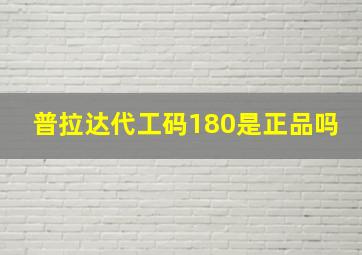 普拉达代工码180是正品吗